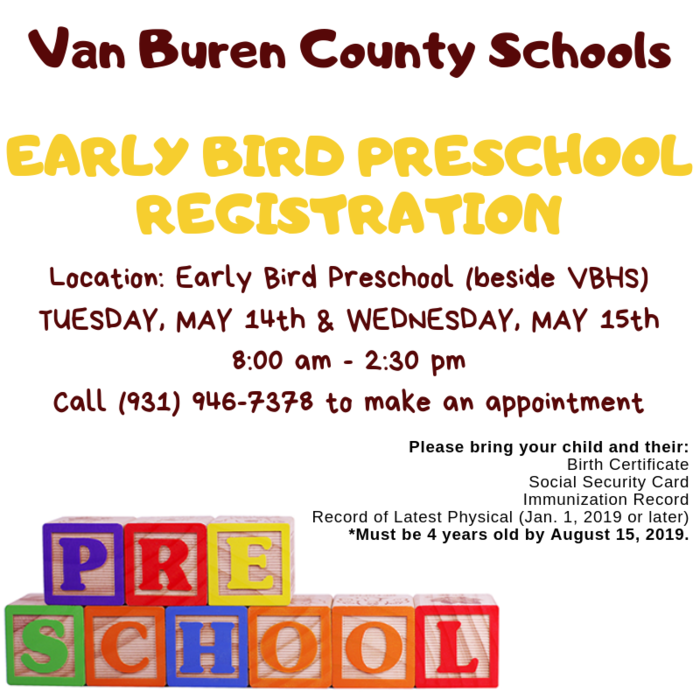 Van Buren County Schools

EARLY BIRD PRESCHOOL REGISTRATION

Location: Early Bird Preschool (beside VBHS)
TUESDAY, MAY 14th & WEDNESDAY, MAY 15th
8:00 am - 2:30 pm
Call (931) 946-7378 to make an appointment

Please bring your child and their:
Birth Certificate
Social Security Card
Immunization Record
Record of Latest Physical (Jan. 1, 2019 or later)
*Must be 4 years old by August 15, 2019.

PRE
SCHOOL